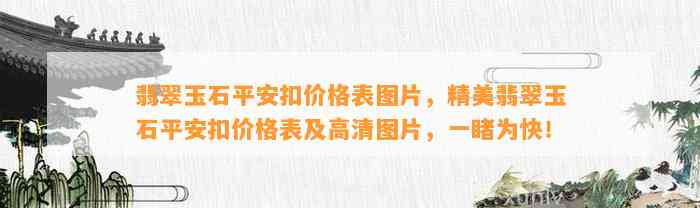 翡翠玉石平安扣价格表图片，精美翡翠玉石平安扣价格表及高清图片，一睹为快！